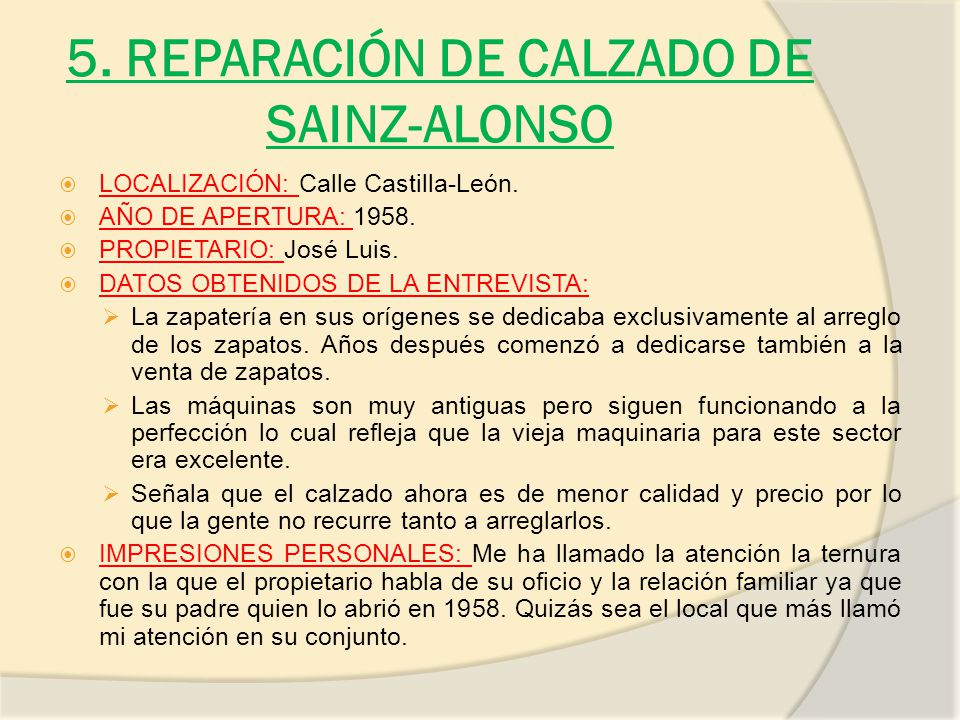 5. REPARACIÓN DE CALZADO DE SAINZ-ALONSO

LOCALIZACIÓN: Calle Castilla-León.

AÑO DE APERTURA: 1958.

PROPIETARIO: José Luis.

DATOS OBTENIDOS DE LA ENTREVISTA:

La zapatería en sus orígenes se dedicaba exclusivamente al arreglo de los zapatos. Años después comenzó a dedicarse también a la venta de zapatos.

Las máquinas son muy antiguas pero siguen funcionando a la perfección lo cual refleja que la vieja maquinaria para este sector era excelente.

Señala que el calzado ahora es de menor calidad y precio por lo que la gente no recurre tanto a arreglarlos.

IMPRESIONES PERSONALES: Me ha llamado la atención la ternura con la que el propietario habla de su oficio y la relación familiar ya que fue su padre quien lo abrió en 1958. Quizás sea el local que más llamó mi atención en su conjunto.